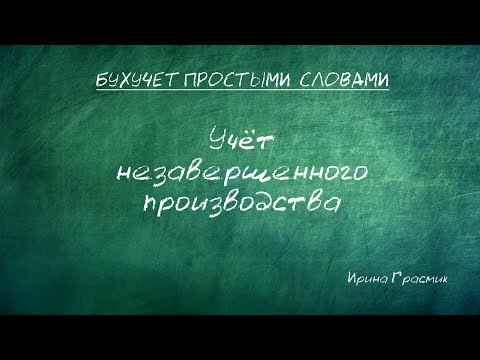 БУХУЧЕТ ПРОСТЫМИ СЛОВАМИ

Учёт незавершенного производства

Ирина Грасмик